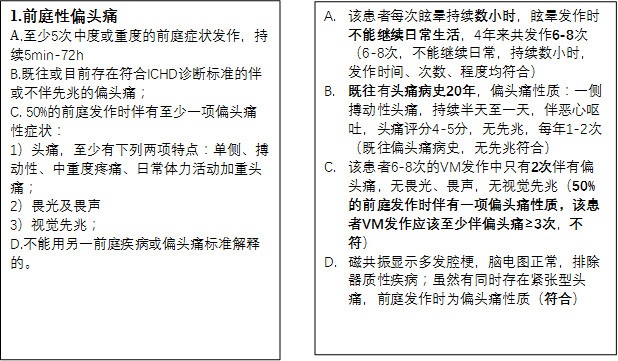 1.前庭性偏头痛
A.至少5次中度或重度的前庭症状发作，持续5min-72h
B.既往或目前存在符合ICHD诊断标准的伴或不伴先兆的偏头痛；
C. 50%的前庭发作时伴有至少一项偏头痛性症状：
1）头痛，至少有下列两项特点：单侧、搏动性、中重度疼痛、日常体力活动加重头痛；
2）畏光及畏声
3）视觉先兆；
D.不能用另一前庭疾病或偏头痛标准解释的。

A. 该患者每次眩晕持续数小时，眩晕发作时不能继续日常生活，4年来共发作6-8次（6-8次，不能继续日常，持续数小时，发作时间、次数、程度均符合）
B. 既往有头痛病史20年，偏头痛性质：一侧搏动性头痛，持续半天至一天，伴恶心呕吐，头痛评分4-5分，无先兆，每年1-2次（既往偏头痛病史，无先兆符合）
C. 该患者6-8次的VM发作中只有2次伴有偏头痛，无畏光、畏声，无视觉先兆（50%的前庭发作时伴有一项偏头痛性质，该患者VM发作应该至少伴偏头痛≥3次，不符）
D. 磁共振显示多发腔梗，脑电图正常，排除器质性疾病；虽然有同时存在紧张型头痛，前庭发作时为偏头痛性质（符合）